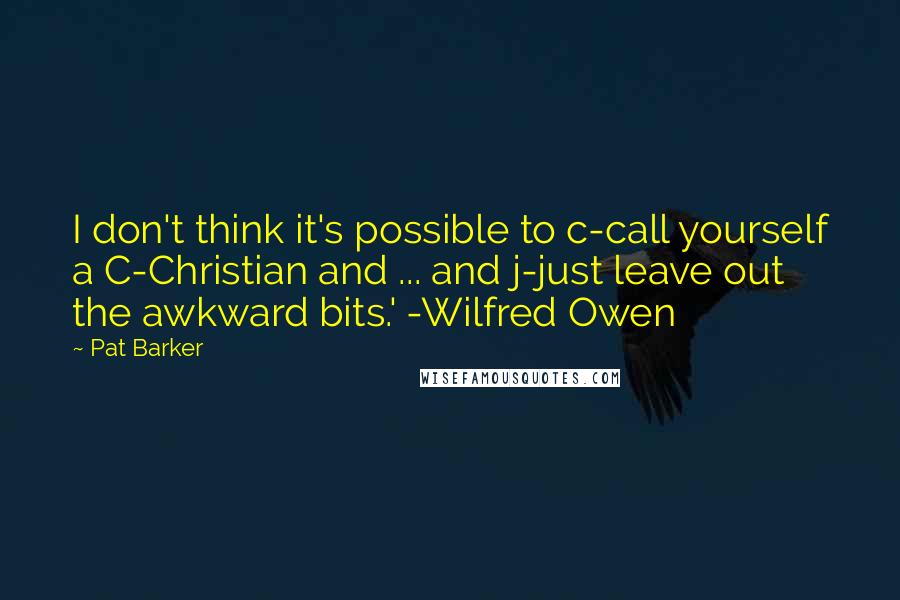 I don't think it's possible to c-call yourself a C-Christian and ... and j-just leave out the awkward bits.' -Wilfred Owen

~ Pat Barker

WISEFAMOUSQUOTES.COM